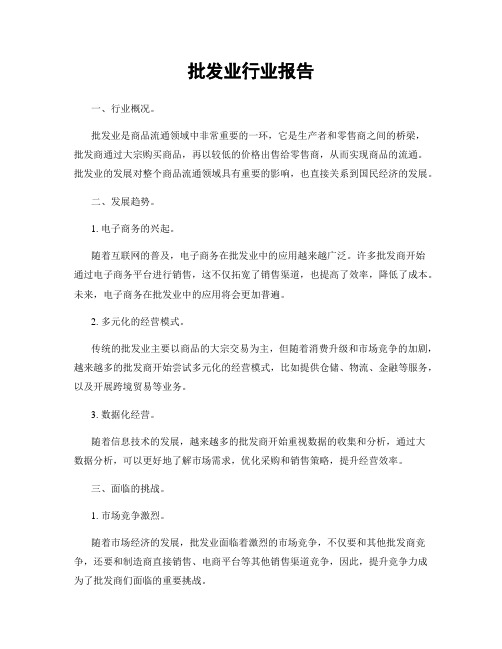 批发业行业报告

一、行业概况。

批发业是商品流通领域中非常重要的一环，它是生产者和零售商之间的桥梁，批发商通过大宗购买商品，再以较低的价格出售给零售商，从而实现商品的流通。批发业的发展对整个商品流通领域具有重要的影响，也直接关系到国民经济的发展。

二、发展趋势。

1. 电子商务的兴起。

随着互联网的普及，电子商务在批发业中的应用越来越广泛。许多批发商开始通过电子商务平台进行销售，这不仅拓宽了销售渠道，也提高了效率，降低了成本。未来，电子商务在批发业中的应用将会更加普遍。

2. 多元化的经营模式。

传统的批发业主要以商品的大宗交易为主，但随着消费升级和市场竞争的加剧，越来越多的批发商开始尝试多元化的经营模式，比如提供仓储、物流、金融等服务，以及开展跨境贸易等业务。

3. 数据化经营。

随着信息技术的发展，越来越多的批发商开始重视数据的收集和分析，通过大数据分析，可以更好地了解市场需求，优化采购和销售策略，提升经营效率。

三、面临的挑战。

1. 市场竞争激烈。

随着市场经济的发展，批发业面临着激烈的市场竞争，不仅要和其他批发商竞争，还要和制造商直接销售、电商平台等其他销售渠道竞争，因此，提升竞争力成为了批发商们面临的重要挑战。